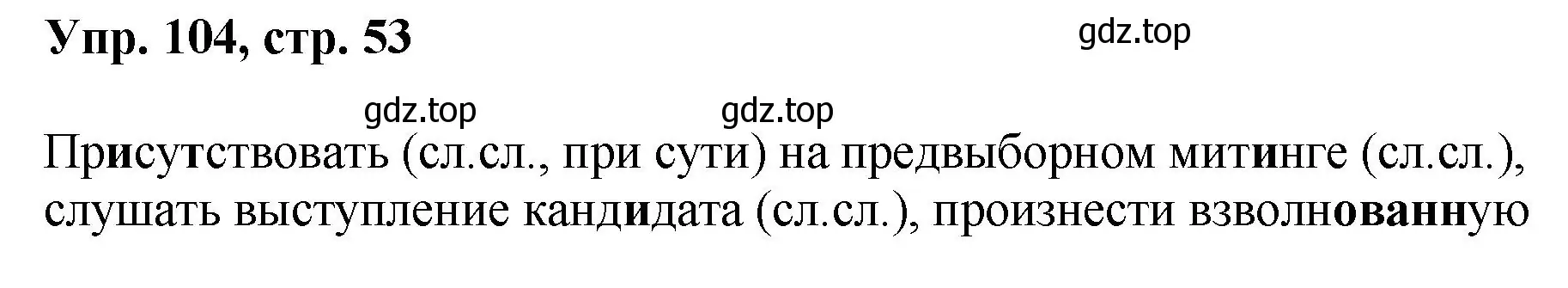 Упр. 104, стр. 53

gdz.top

gdz.top gdz.top

Присутствовать (сл.сл., при сути) на предвыборном митинге (сл.сл.), слушать выступление кандидата (сл.сл.), произнести взволнованную